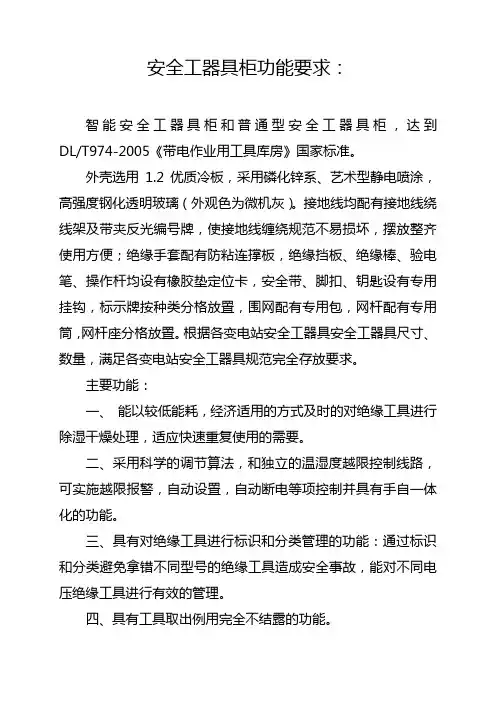 安全工器具柜功能要求：

智能安全工器具柜和普通型安全工器具柜，达到DL/T974-2005《带电作业用工具库房》国家标准。

外壳选用 1.2 优质冷板，采用磷化锌系、艺术型静电喷涂，高强度钢化透明玻璃（外观色为微机灰）。接地线均配有接地线绕线架及带夹反光编号牌，使接地线缠绕规范不易损坏，摆放整齐使用方便；绝缘手套配有防粘连撑板，绝缘挡板、绝缘棒、验电笔、操作杆均设有橡胶垫定位卡，安全带、脚扣、钥匙设有专用挂钩，标示牌按种类分格放置，围网配有专用包，网杆配有专用筒，网杆座分格放置。根据各变电站安全工器具安全工器具尺寸、数量，满足各变电站安全工器具规范完全存放要求。

主要功能：

一、 能以较低能耗，经济适用的方式及时的对绝缘工具进行除湿干燥处理，适应快速重复使用的需要。

二、采用科学的调节算法，和独立的温湿度越限控制线路，可实施越限报警，自动设置，自动断电等项控制并具有手自一体化的功能。

三、具有对绝缘工具进行标识和分类管理的功能：通过标识和分类避免拿错不同型号的绝缘工具造成安全事故，能对不同电压绝缘工具进行有效的管理。

四、具有工具取出例用完全不结露的功能。